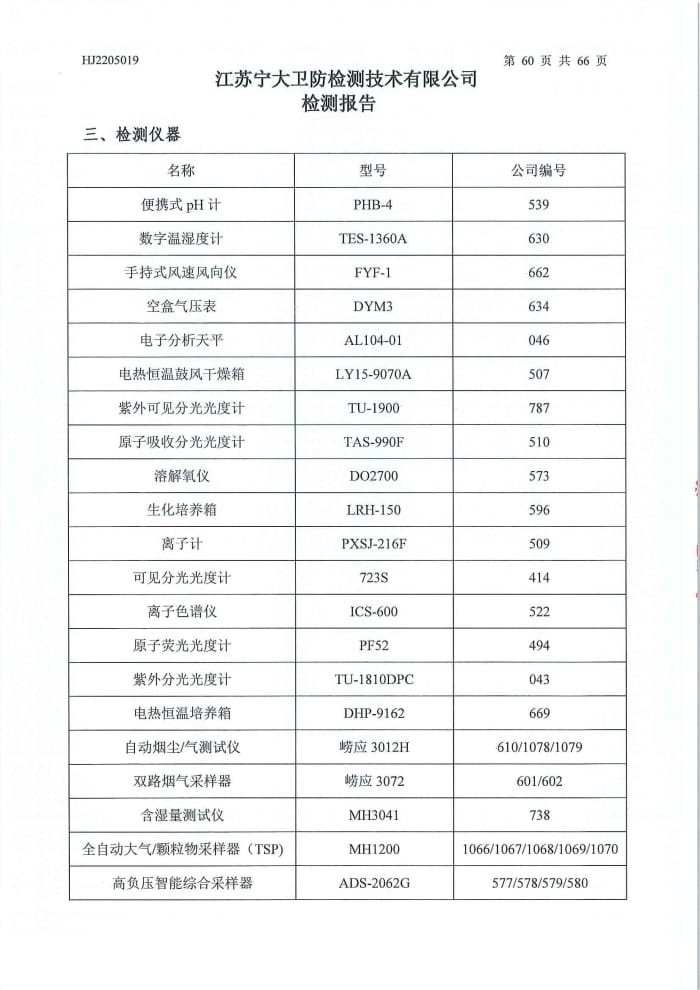 HJ2205019

第 60 页 共 66 页

江苏宁大卫防检测技术有限公司
检测报告

三、检测仪器

| 名称 | 型号 | 公司编号 |
|---|---|---|
| 便携式 pH 计 | PHB-4 | 539 |
| 数字温湿度计 | TES-1360A | 630 |
| 手持式风速风向仪 | FYF-1 | 662 |
| 空盒气压表 | DYM3 | 634 |
| 电子分析天平 | AL104-01 | 046 |
| 电热恒温鼓风干燥箱 | LY15-9070A | 507 |
| 紫外可见分光光度计 | TU-1900 | 787 |
| 原子吸收分光光度计 | TAS-990F | 510 |
| 溶解氧仪 | DO2700 | 573 |
| 生化培养箱 | LRH-150 | 596 |
| 离子计 | PXSJ-216F | 509 |
| 可见分光光度计 | 723S | 414 |
| 离子色谱仪 | ICS-600 | 522 |
| 原子荧光光度计 | PF52 | 494 |
| 紫外分光光度计 | TU-1810DPC | 043 |
| 电热恒温培养箱 | DHP-9162 | 669 |
| 自动烟尘/气测试仪 | 崂应 3012H | 610/1078/1079 |
| 双路烟气采样器 | 崂应 3072 | 601/602 |
| 含湿量测试仪 | MH3041 | 738 |
| 全自动大气/颗粒物采样器（TSP） | MH1200 | 1066/1067/1068/1069/1070 |
| 高负压智能综合采样器 | ADS-2062G | 577/578/579/580 |